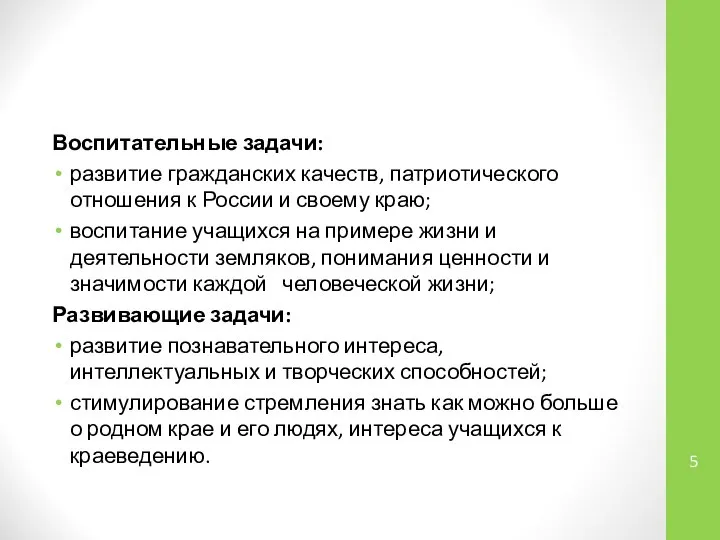 Воспитательные задачи:

• развитие гражданских качеств, патриотического отношения к России и своему краю;

• воспитание учащихся на примере жизни и деятельности земляков, понимания ценности и значимости каждой человеческой жизни;

Развивающие задачи:

• развитие познавательного интереса, интеллектуальных и творческих способностей;

• стимулирование стремления знать как можно больше о родном крае и его людях, интереса учащихся к краеведению.

5